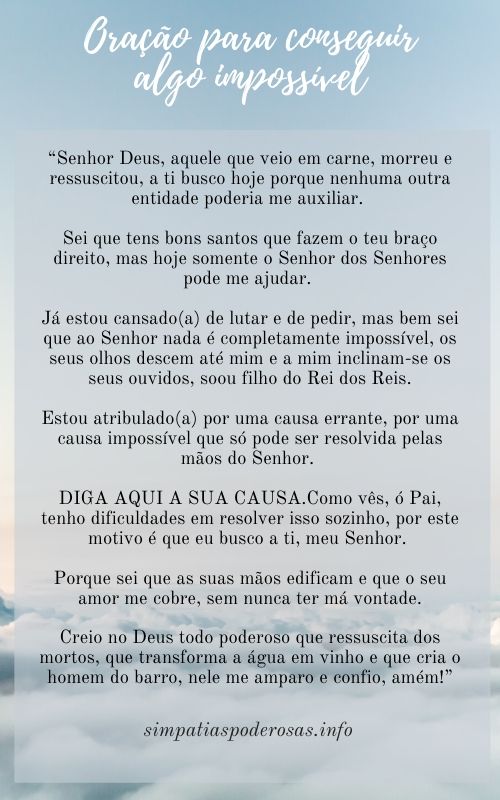 Oração para conseguir algo impossível

“Senhor Deus, aquele que veio em carne, morreu e ressuscitou, a ti busco hoje porque nenhuma outra entidade poderia me auxiliar.

Sei que tens bons santos que fazem o teu braço direito, mas hoje somente o Senhor dos Senhores pode me ajudar.

Já estou cansado(a) de lutar e de pedir, mas bem sei que ao Senhor nada é completamente impossível, os seus olhos descem até mim e a mim inclinam-se os seus ouvidos, soou filho do Rei dos Reis.

Estou atribulado(a) por uma causa errante, por uma causa impossível que só pode ser resolvida pelas mãos do Senhor.

DIGA AQUI A SUA CAUSA.Como vês, ó Pai, tenho dificuldades em resolver isso sozinho, por este motivo é que eu busco a ti, meu Senhor.

Porque sei que as suas mãos edificam e que o seu amor me cobre, sem nunca ter má vontade.

Creio no Deus todo poderoso que ressuscita dos mortos, que transforma a água em vinho e que cria o homem do barro, nele me amparo e confio, amém!”

simpatiaspoderosas.info